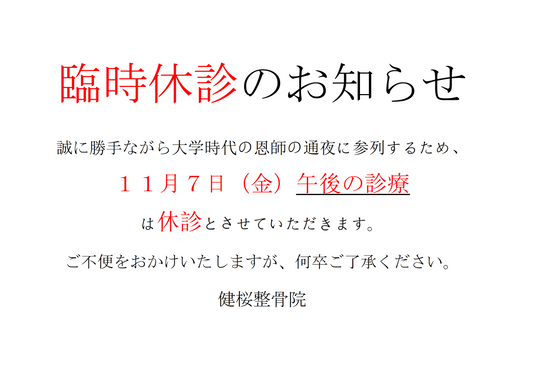 臨時休診のお知らせ

誠に勝手ながら大学時代の恩師の通夜に参列するため、

１１月７日（金）午後の診療

は休診とさせていただきます。

ご不便をおかけいたしますが、何卒ご了承ください。

健桜整骨院